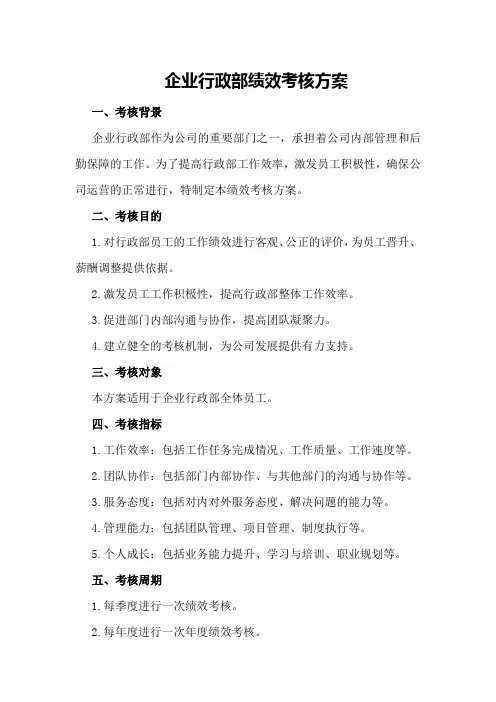 企业行政部绩效考核方案

一、考核背景

企业行政部作为公司的重要部门之一，承担着公司内部管理和后勤保障的工作。为了提高行政部工作效率，激发员工积极性，确保公司运营的正常进行，特制定本绩效考核方案。

二、考核目的

1.对行政部员工的工作绩效进行客观、公正的评价，为员工晋升、薪酬调整提供依据。

2.激发员工工作积极性，提高行政部整体工作效率。

3.促进部门内部沟通与协作，提高团队凝聚力。

4.建立健全的考核机制，为公司发展提供有力支持。

三、考核对象

本方案适用于企业行政部全体员工。

四、考核指标

1.工作效率：包括工作任务完成情况、工作质量、工作速度等。

2.团队协作：包括部门内部协作、与其他部门的沟通与协作等。

3.服务态度：包括对内对外服务态度、解决问题的能力等。

4.管理能力：包括团队管理、项目管理、制度执行等。

5.个人成长：包括业务能力提升、学习与培训、职业规划等。

五、考核周期

1.每季度进行一次绩效考核。

2.每年度进行一次年度绩效考核。